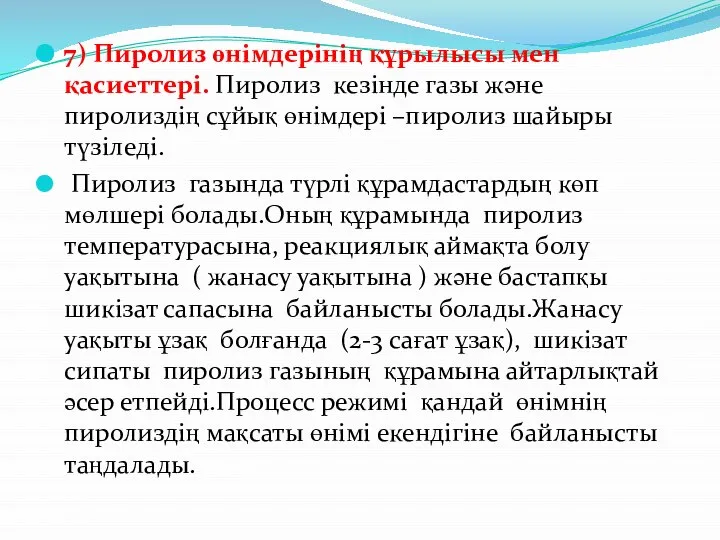 7) Пиролиз өнімдерінің құрылысы мен қасиеттері. Пиролиз кезінде газы және пиролиздің сұйық өнімдері –пиролиз шайыры түзіледі.

Пиролиз газында түрлі құрамдастардың көп мөлшері болады.Оның құрамында пиролиз температурасына, реакциялық аймақта болу уақытына ( жанасу уақытына ) және бастапқы шикізат сапасына байланысты болады.Жанасу уақыты ұзақ болғанда (2-3 сағат ұзақ), шикізат сипаты пиролиз газының құрамына айтарлықтай әсер етпейді.Процесс режимі қандай өнімнің пиролиздің мақсаты өнімі екендігіне байланысты таңдалады.